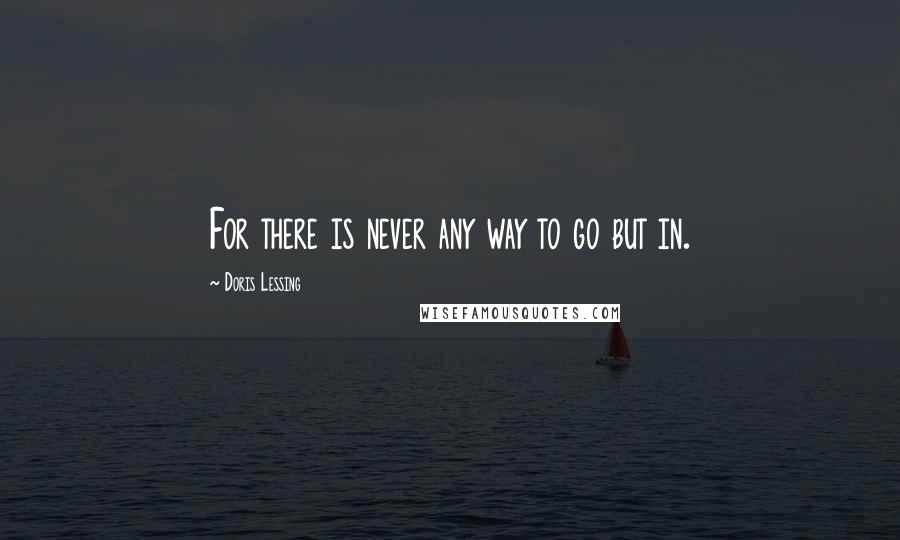 For there is never any way to go but in.

~ Doris Lessing

WISEFAMOUSQUOTES.COM